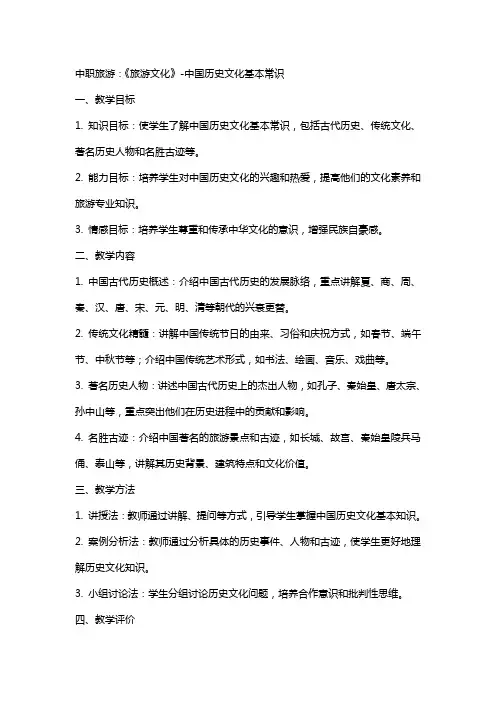 中职旅游：《旅游文化》-中国历史文化基本常识

一、教学目标

1. 知识目标：使学生了解中国历史文化基本常识，包括古代历史、传统文化、著名历史人物和名胜古迹等。

2. 能力目标：培养学生对中国历史文化的兴趣和热爱，提高他们的文化素养和旅游专业知识。

3. 情感目标：培养学生尊重和传承中华文化的意识，增强民族自豪感。

二、教学内容

1. 中国古代历史概述：介绍中国古代历史的发展脉络，重点讲解夏、商、周、秦、汉、唐、宋、元、明、清等朝代的兴衰更替。

2. 传统文化精髓：讲解中国传统节日的由来、习俗和庆祝方式，如春节、端午节、中秋节等；介绍中国传统艺术形式，如书法、绘画、音乐、戏曲等。

3. 著名历史人物：讲述中国古代历史上的杰出人物，如孔子、秦始皇、唐太宗、孙中山等，重点突出他们在历史进程中的贡献和影响。

4. 名胜古迹：介绍中国著名的旅游景点和古迹，如长城、故宫、秦始皇陵兵马俑、泰山等，讲解其历史背景、建筑特点和文化价值。

三、教学方法

1. 讲授法：教师通过讲解、提问等方式，引导学生掌握中国历史文化基本知识。

2. 案例分析法：教师通过分析具体的历史事件、人物和古迹，使学生更好地理解历史文化知识。

3. 小组讨论法：学生分组讨论历史文化问题，培养合作意识和批判性思维。

四、教学评价